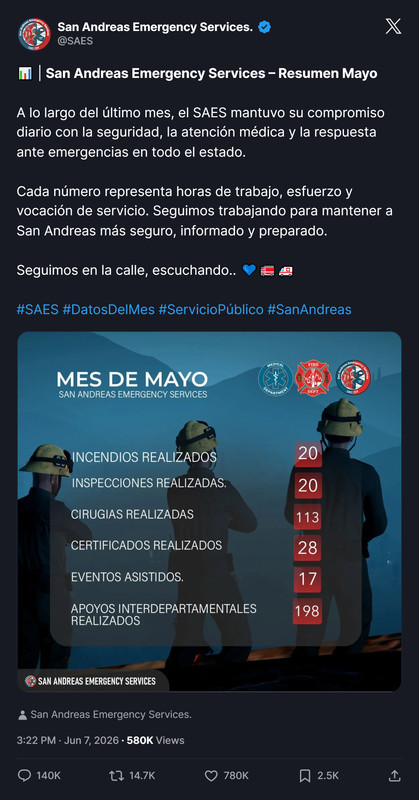 San Andreas Emergency Services.
@SAES

📊 | San Andreas Emergency Services – Resumen Mayo

A lo largo del último mes, el SAES mantuvo su compromiso diario con la seguridad, la atención médica y la respuesta ante emergencias en todo el estado.

Cada número representa horas de trabajo, esfuerzo y vocación de servicio. Seguimos trabajando para mantener a San Andreas más seguro, informado y preparado.

Seguimos en la calle, escuchando.. 💙 🚒 🚑

#SAES #DatosDelMes #ServicioPúblico #SanAndreas

MES DE MAYO
SAN ANDREAS EMERGENCY SERVICES

MEDICAL DEPARTMENT
FIRE DEPT

| | |
|---|---|
| INCENDIOS REALIZADOS | 20 |
| INSPECCIONES REALIZADAS. | 20 |
| CIRUGIAS REALIZADAS | 113 |
| CERTIFICADOS REALIZADOS | 28 |
| EVENTOS ASISTIDOS. | 17 |
| APOYOS INTERDEPARTAMENTALES REALIZADOS | 198 |

SAN ANDREAS EMERGENCY SERVICES

San Andreas Emergency Services.

3:22 PM · Jun 7, 2026 · 580K Views

140K 14.7K 780K 2.5K